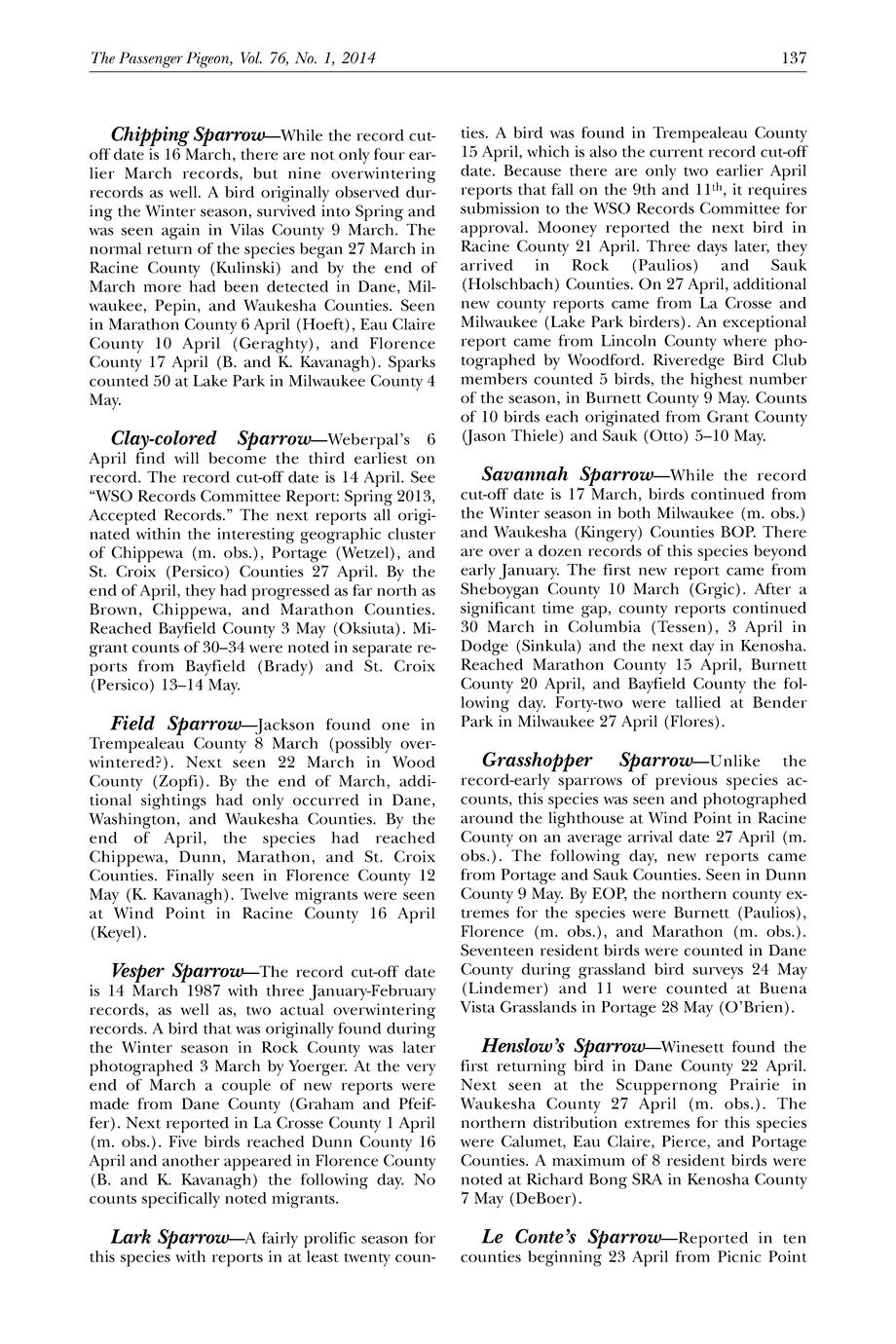 The Passenger Pigeon, Vol. 76, No. 1, 2014 137

Chipping Sparrow—While the record cut-off date is 16 March, there are not only four earlier March records, but nine overwintering records as well. A bird originally observed during the Winter season, survived into Spring and was seen again in Vilas County 9 March. The normal return of the species began 27 March in Racine County (Kulinski) and by the end of March more had been detected in Dane, Milwaukee, Pepin, and Waukesha Counties. Seen in Marathon County 6 April (Hoeft), Eau Claire County 10 April (Geraghty), and Florence County 17 April (B. and K. Kavanagh). Sparks counted 50 at Lake Park in Milwaukee County 4 May.

Clay-colored Sparrow—Weberpal's 6 April find will become the third earliest on record. The record cut-off date is 14 April. See "WSO Records Committee Report: Spring 2013, Accepted Records." The next reports all originated within the interesting geographic cluster of Chippewa (m. obs.), Portage (Wetzel), and St. Croix (Persico) Counties 27 April. By the end of April, they had progressed as far north as Brown, Chippewa, and Marathon Counties. Reached Bayfield County 3 May (Oksiuta). Migrant counts of 30–34 were noted in separate reports from Bayfield (Brady) and St. Croix (Persico) 13–14 May.

Field Sparrow—Jackson found one in Trempealeau County 8 March (possibly overwintered?). Next seen 22 March in Wood County (Zopfi). By the end of March, additional sightings had only occurred in Dane, Washington, and Waukesha Counties. By the end of April, the species had reached Chippewa, Dunn, Marathon, and St. Croix Counties. Finally seen in Florence County 12 May (K. Kavanagh). Twelve migrants were seen at Wind Point in Racine County 16 April (Keyel).

Vesper Sparrow—The record cut-off date is 14 March 1987 with three January-February records, as well as, two actual overwintering records. A bird that was originally found during the Winter season in Rock County was later photographed 3 March by Yoerger. At the very end of March a couple of new reports were made from Dane County (Graham and Pfeiffer). Next reported in La Crosse County 1 April (m. obs.). Five birds reached Dunn County 16 April and another appeared in Florence County (B. and K. Kavanagh) the following day. No counts specifically noted migrants.

Lark Sparrow—A fairly prolific season for this species with reports in at least twenty counties. A bird was found in Trempealeau County 15 April, which is also the current record cut-off date. Because there are only two earlier April reports that fall on the 9th and 11$^{th}$, it requires submission to the WSO Records Committee for approval. Mooney reported the next bird in Racine County 21 April. Three days later, they arrived in Rock (Paulios) and Sauk (Holschbach) Counties. On 27 April, additional new county reports came from La Crosse and Milwaukee (Lake Park birders). An exceptional report came from Lincoln County where photographed by Woodford. Riveredge Bird Club members counted 5 birds, the highest number of the season, in Burnett County 9 May. Counts of 10 birds each originated from Grant County (Jason Thiele) and Sauk (Otto) 5–10 May.

Savannah Sparrow—While the record cut-off date is 17 March, birds continued from the Winter season in both Milwaukee (m. obs.) and Waukesha (Kingery) Counties BOP. There are over a dozen records of this species beyond early January. The first new report came from Sheboygan County 10 March (Grgic). After a significant time gap, county reports continued 30 March in Columbia (Tessen), 3 April in Dodge (Sinkula) and the next day in Kenosha. Reached Marathon County 15 April, Burnett County 20 April, and Bayfield County the following day. Forty-two were tallied at Bender Park in Milwaukee 27 April (Flores).

Grasshopper Sparrow—Unlike the record-early sparrows of previous species accounts, this species was seen and photographed around the lighthouse at Wind Point in Racine County on an average arrival date 27 April (m. obs.). The following day, new reports came from Portage and Sauk Counties. Seen in Dunn County 9 May. By EOP, the northern county extremes for the species were Burnett (Paulios), Florence (m. obs.), and Marathon (m. obs.). Seventeen resident birds were counted in Dane County during grassland bird surveys 24 May (Lindemer) and 11 were counted at Buena Vista Grasslands in Portage 28 May (O'Brien).

Henslow's Sparrow—Winesett found the first returning bird in Dane County 22 April. Next seen at the Scuppernong Prairie in Waukesha County 27 April (m. obs.). The northern distribution extremes for this species were Calumet, Eau Claire, Pierce, and Portage Counties. A maximum of 8 resident birds were noted at Richard Bong SRA in Kenosha County 7 May (DeBoer).

Le Conte's Sparrow—Reported in ten counties beginning 23 April from Picnic Point